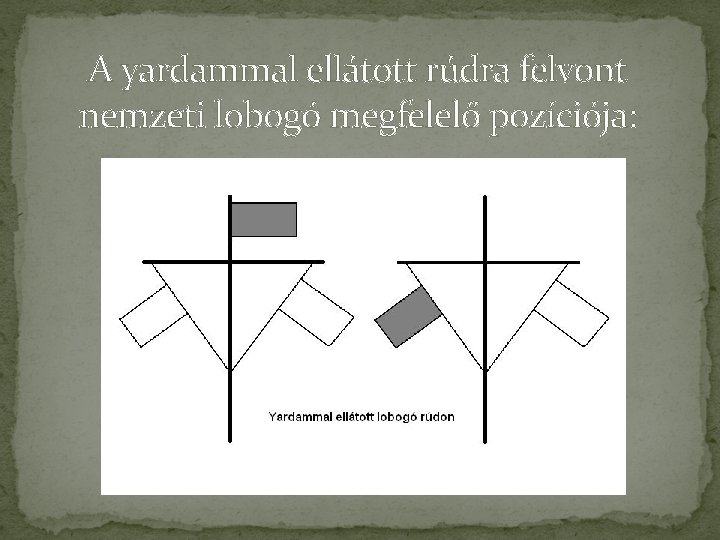 A yardammal ellátott rúdra felvont nemzeti lobogó megfelelő pozíciója:

Yardammal ellátott lobogó rúdon